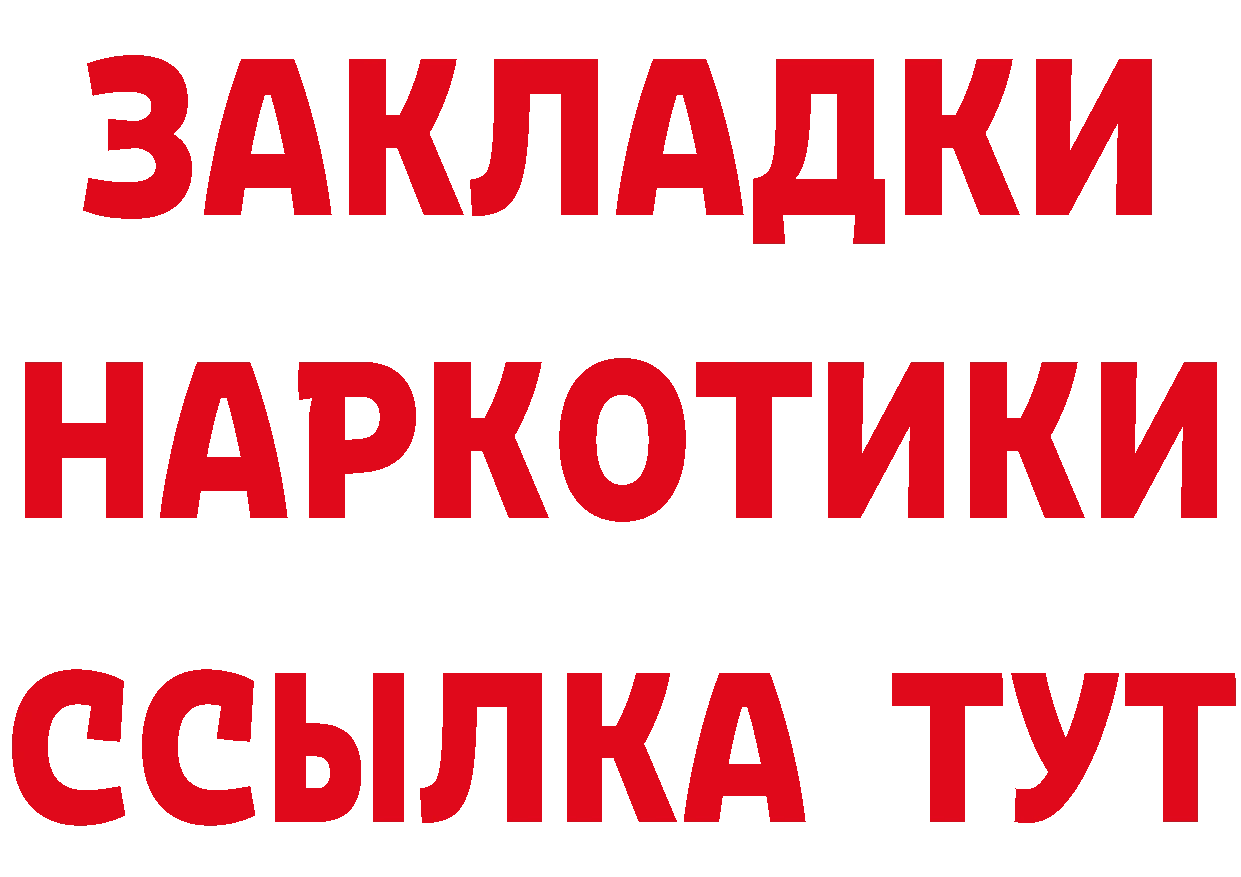 ЗАКЛАДКИ НАРКОТИКИ ССЫЛКА ТУТ